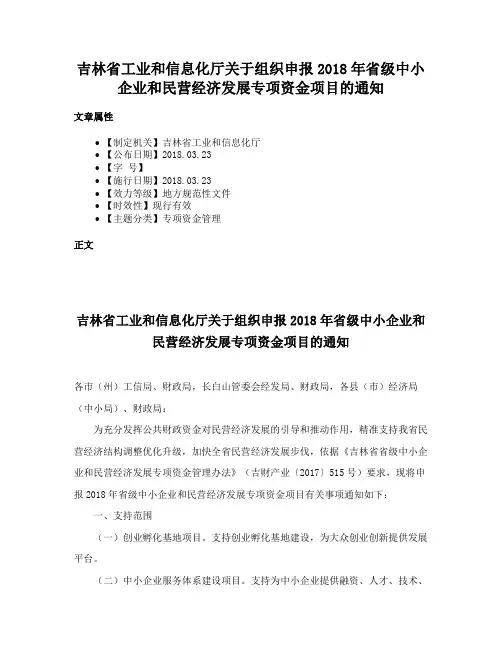 吉林省工业和信息化厅关于组织申报 2018 年省级中小企业和民营经济发展专项资金项目的通知

文章属性

- 【制定机关】吉林省工业和信息化厅
- 【公布日期】2018.03.23
- 【字 号】
- 【施行日期】2018.03.23
- 【效力等级】地方规范性文件
- 【时效性】现行有效
- 【主题分类】专项资金管理

正文

吉林省工业和信息化厅关于组织申报 2018 年省级中小企业和民营经济发展专项资金项目的通知

各市（州）工信局、财政局，长白山管委会经发局、财政局，各县（市）经济局（中小局）、财政局：

为充分发挥公共财政资金对民营经济发展的引导和推动作用，精准支持我省民营经济结构调整优化升级，加快全省民营经济发展步伐，依据《吉林省省级中小企业和民营经济发展专项资金管理办法》（吉财产业〔2017〕515 号）要求，现将申报 2018 年省级中小企业和民营经济发展专项资金项目有关事项通知如下：

一、支持范围

（一）创业孵化基地项目。支持创业孵化基地建设，为大众创业创新提供发展平台。

（二）中小企业服务体系建设项目。支持为中小企业提供融资、人才、技术、